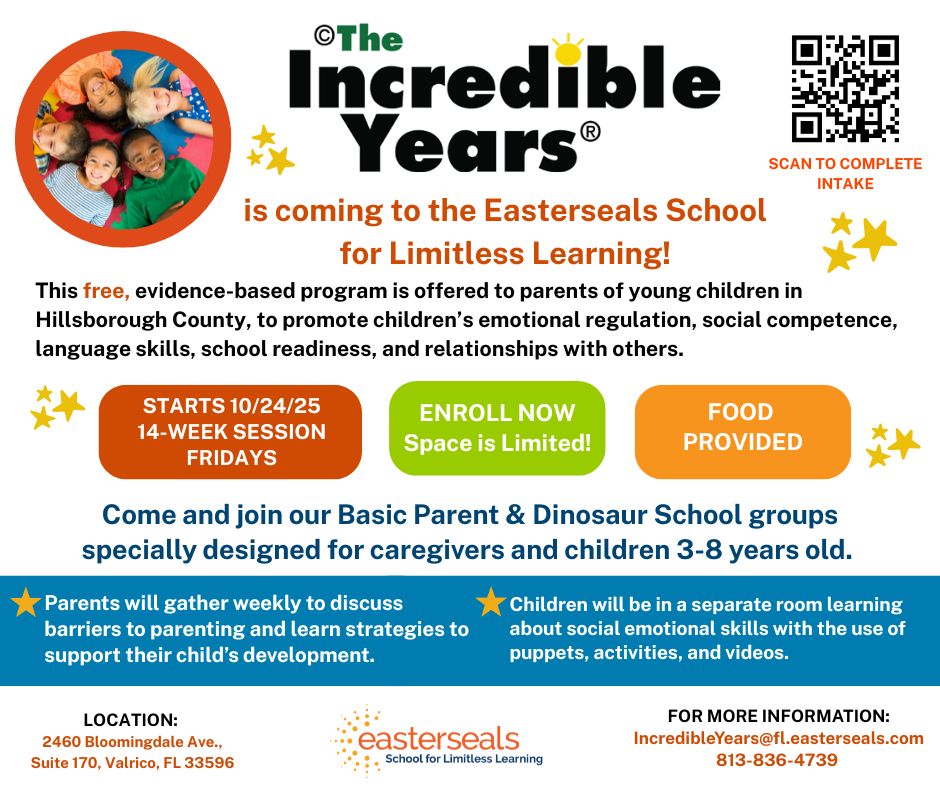 ©The Incredible Years®

SCAN TO COMPLETE INTAKE

is coming to the Easterseals School for Limitless Learning!

This free, evidence-based program is offered to parents of young children in Hillsborough County, to promote children's emotional regulation, social competence, language skills, school readiness, and relationships with others.

STARTS 10/24/25
14-WEEK SESSION
FRIDAYS

ENROLL NOW
Space is Limited!

FOOD PROVIDED

Come and join our Basic Parent & Dinosaur School groups specially designed for caregivers and children 3-8 years old.

Parents will gather weekly to discuss barriers to parenting and learn strategies to support their child's development.

Children will be in a separate room learning about social emotional skills with the use of puppets, activities, and videos.

LOCATION:
2460 Bloomingdale Ave., Suite 170, Valrico, FL 33596

easterseals
School for Limitless Learning

FOR MORE INFORMATION:
IncredibleYears@fl.easterseals.com
813-836-4739